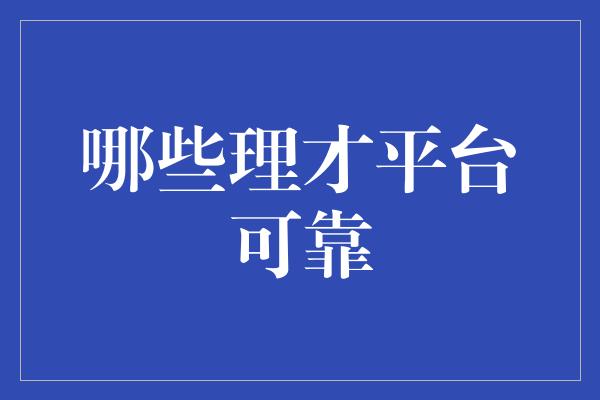 哪些理才平台可靠